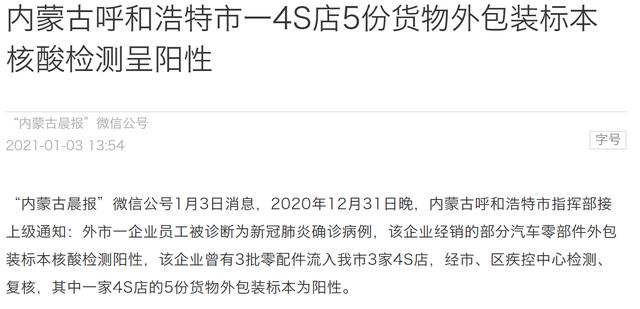 内蒙古呼和浩特市一4S店5份货物外包装标本核酸检测呈阳性

“内蒙古晨报”微信公号
2021-01-03 13:54

字号

“内蒙古晨报”微信公号1月3日消息，2020年12月31日晚，内蒙古呼和浩特市指挥部接上级通知：外市一企业员工被诊断为新冠肺炎确诊病例，该企业经销的部分汽车零部件外包装标本核酸检测阳性，该企业曾有3批零配件流入我市3家4S店，经市、区疾控中心检测、复核，其中一家4S店的5份货物外包装标本为阳性。